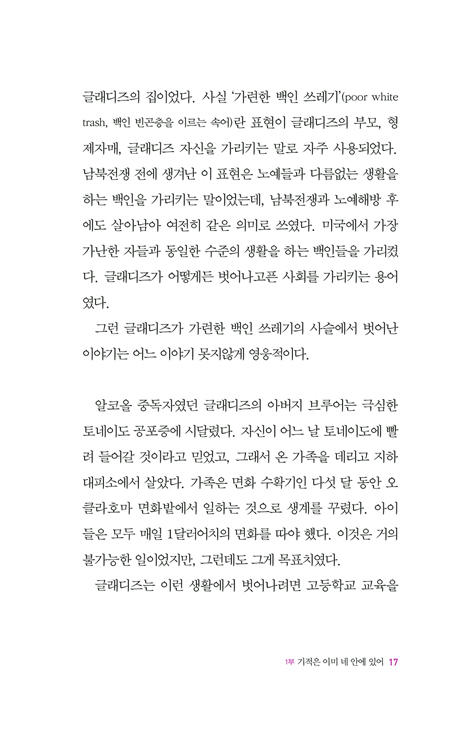 글래디즈의 집이었다. 사실 '가련한 백인 쓰레기'(poor white trash, 백인 빈곤층을 이르는 속어)란 표현이 글래디즈의 부모, 형제자매, 글래디즈 자신을 가리키는 말로 자주 사용되었다. 남북전쟁 전에 생겨난 이 표현은 노예들과 다름없는 생활을 하는 백인을 가리키는 말이었는데, 남북전쟁과 노예해방 후에도 살아남아 여전히 같은 의미로 쓰였다. 미국에서 가장 가난한 자들과 동일한 수준의 생활을 하는 백인들을 가리켰다. 글래디즈가 어떻게든 벗어나고픈 사회를 가리키는 용어였다.

그런 글래디즈가 가련한 백인 쓰레기의 사슬에서 벗어난 이야기는 어느 이야기 못지않게 영웅적이다.

알코올 중독자였던 글래디즈의 아버지 브루어는 극심한 토네이도 공포증에 시달렸다. 자신이 어느 날 토네이도에 빨려 들어갈 것이라고 믿었고, 그래서 온 가족을 데리고 지하 대피소에서 살았다. 가족은 면화 수확기인 다섯 달 동안 오클라호마 면화밭에서 일하는 것으로 생계를 꾸렸다. 아이들은 모두 매일 1달러어치의 면화를 따야 했다. 이것은 거의 불가능한 일이었지만, 그런데도 그게 목표치였다.

글래디즈는 이런 생활에서 벗어나려면 고등학교 교육을

1부 기적은 이미 네 안에 있어 17